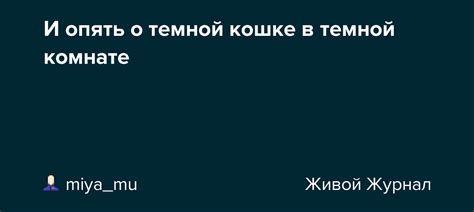 И опять о темной кошке в темной комнате

miya_mu

Живой Журнал